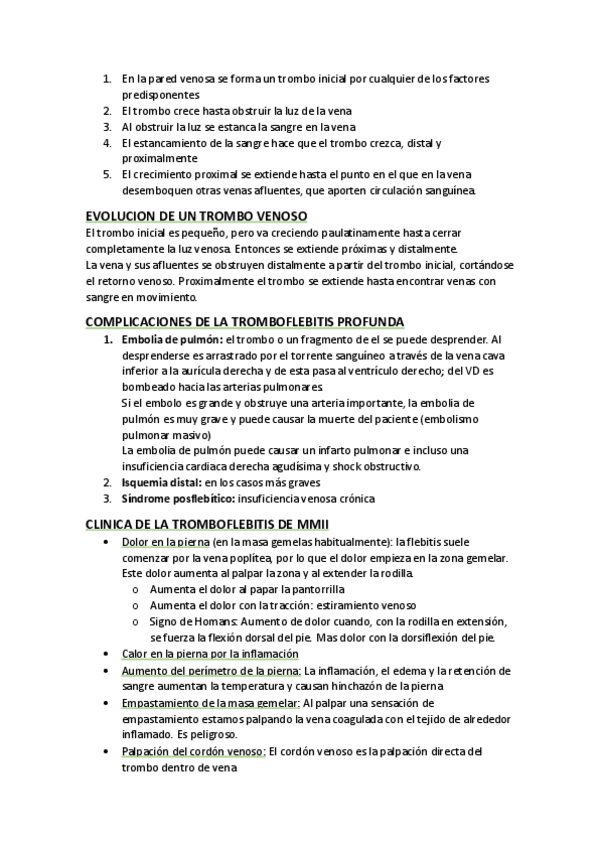 1. En la pared venosa se forma un trombo inicial por cualquier de los factores predisponentes
2. El trombo crece hasta obstruir la luz de la vena
3. Al obstruir la luz se estanca la sangre en la vena
4. El estancamiento de la sangre hace que el trombo crezca, distal y proximalmente
5. El crecimiento proximal se extiende hasta el punto en el que en la vena desemboquen otras venas afluentes, que aporten circulación sanguínea.

EVOLUCION DE UN TROMBO VENOSO

El trombo inicial es pequeño, pero va creciendo paulatinamente hasta cerrar completamente la luz venosa. Entonces se extiende próximas y distalmente.
La vena y sus afluentes se obstruyen distalmente a partir del trombo inicial, cortándose el retorno venoso. Proximalmente el trombo se extiende hasta encontrar venas con sangre en movimiento.

COMPLICACIONES DE LA TROMBOFLEBITIS PROFUNDA

1. Embolia de pulmón: el trombo o un fragmento de el se puede desprender. Al desprenderse es arrastrado por el torrente sanguíneo a través de la vena cava inferior a la aurícula derecha y de esta pasa al ventrículo derecho; del VD es bombeado hacia las arterias pulmonares.
Si el embolo es grande y obstruye una arteria importante, la embolia de pulmón es muy grave y puede causar la muerte del paciente (embolismo pulmonar masivo)
La embolia de pulmón puede causar un infarto pulmonar e incluso una insuficiencia cardiaca derecha agudísima y shock obstructivo.
2. Isquemia distal: en los casos más graves
3. Síndrome posflebítico: insuficiencia venosa crónica

CLINICA DE LA TROMBOFLEBITIS DE MMII

• Dolor en la pierna (en la masa gemelas habitualmente): la flebitis suele comenzar por la vena poplítea, por lo que el dolor empieza en la zona gemelar. Este dolor aumenta al palpar la zona y al extender la rodilla.
o Aumenta el dolor al papar la pantorrilla
o Aumenta el dolor con la tracción: estiramiento venoso
o Signo de Homans: Aumento de dolor cuando, con la rodilla en extensión, se fuerza la flexión dorsal del pie. Mas dolor con la dorsiflexión del pie.
• Calor en la pierna por la inflamación
• Aumento del perímetro de la pierna: La inflamación, el edema y la retención de sangre aumentan la temperatura y causan hinchazón de la pierna
• Empastamiento de la masa gemelar: Al palpar una sensación de empastamiento estamos palpando la vena coagulada con el tejido de alrededor inflamado. Es peligroso.
• Palpación del cordón venoso: El cordón venoso es la palpación directa del trombo dentro de vena